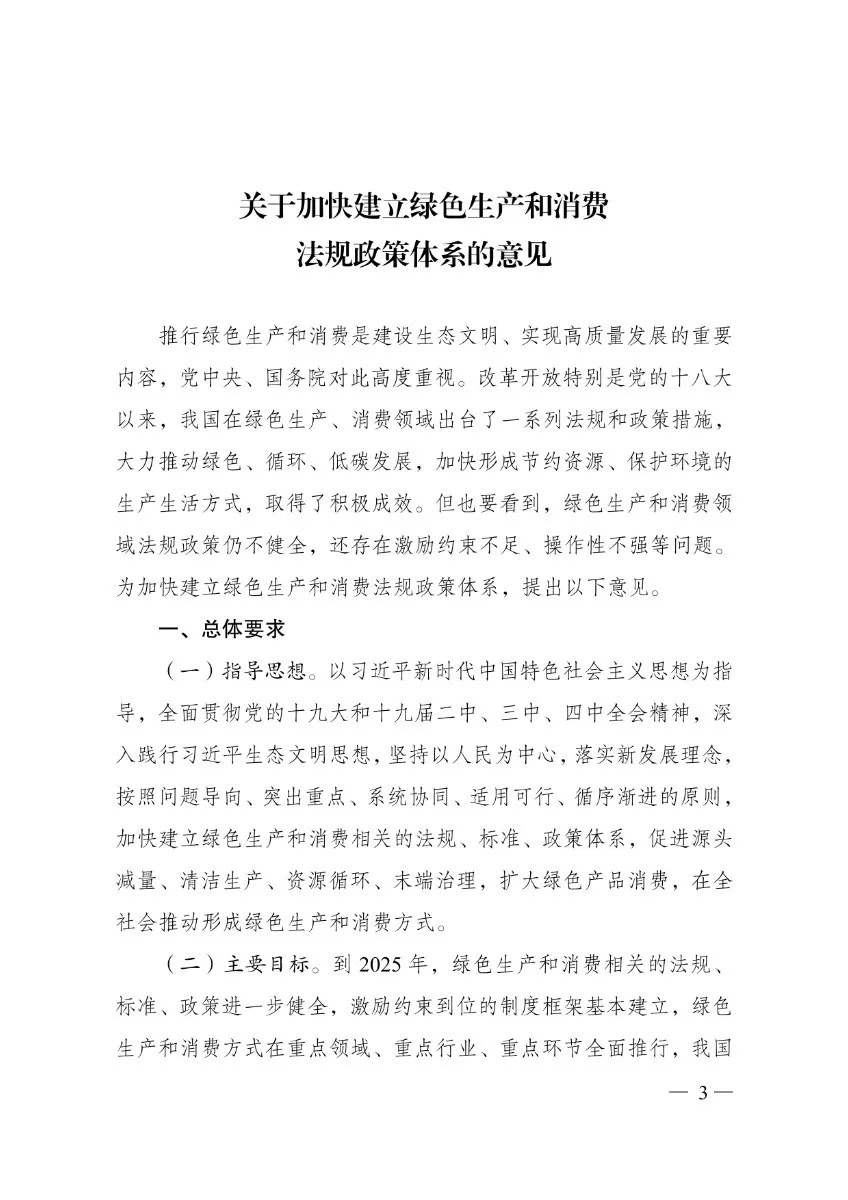 关于加快建立绿色生产和消费
法规政策体系的意见

推行绿色生产和消费是建设生态文明、实现高质量发展的重要内容，党中央、国务院对此高度重视。改革开放特别是党的十八大以来，我国在绿色生产、消费领域出台了一系列法规和政策措施，大力推动绿色、循环、低碳发展，加快形成节约资源、保护环境的生产生活方式，取得了积极成效。但也要看到，绿色生产和消费领域法规政策仍不健全，还存在激励约束不足、操作性不强等问题。为加快建立绿色生产和消费法规政策体系，提出以下意见。

一、总体要求

（一）指导思想。以习近平新时代中国特色社会主义思想为指导，全面贯彻党的十九大和十九届二中、三中、四中全会精神，深入践行习近平生态文明思想，坚持以人民为中心，落实新发展理念，按照问题导向、突出重点、系统协同、适用可行、循序渐进的原则，加快建立绿色生产和消费相关的法规、标准、政策体系，促进源头减量、清洁生产、资源循环、末端治理，扩大绿色产品消费，在全社会推动形成绿色生产和消费方式。

（二）主要目标。到 2025 年，绿色生产和消费相关的法规、标准、政策进一步健全，激励约束到位的制度框架基本建立，绿色生产和消费方式在重点领域、重点行业、重点环节全面推行，我国

— 3 —